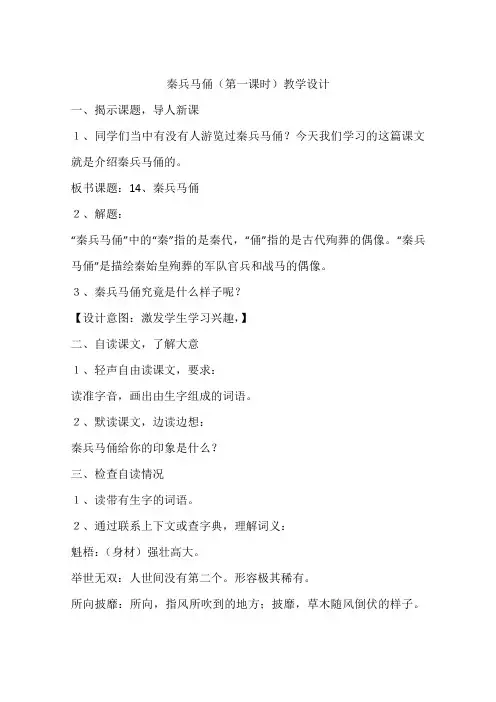 秦兵马俑（第一课时）教学设计

一、揭示课题，导人新课

１、同学们当中有没有人游览过秦兵马俑？今天我们学习的这篇课文就是介绍秦兵马俑的。

板书课题：14、秦兵马俑

２、解题：

“秦兵马俑”中的“秦”指的是秦代，“俑”指的是古代殉葬的偶像。“秦兵马俑”是描绘秦始皇殉葬的军队官兵和战马的偶像。

３、秦兵马俑究竟是什么样子呢？

【设计意图：激发学生学习兴趣，】

二、自读课文，了解大意

１、轻声自由读课文，要求：

读准字音，画出由生字组成的词语。

２、默读课文，边读边想：

秦兵马俑给你的印象是什么？

三、检查自读情况

１、读带有生字的词语。

２、通过联系上下文或查字典，理解词义：

魁梧：（身材）强壮高大。

举世无双：人世间没有第二个。形容极其稀有。

所向披靡：所向，指风所吹到的地方；披靡，草木随风倒伏的样子。